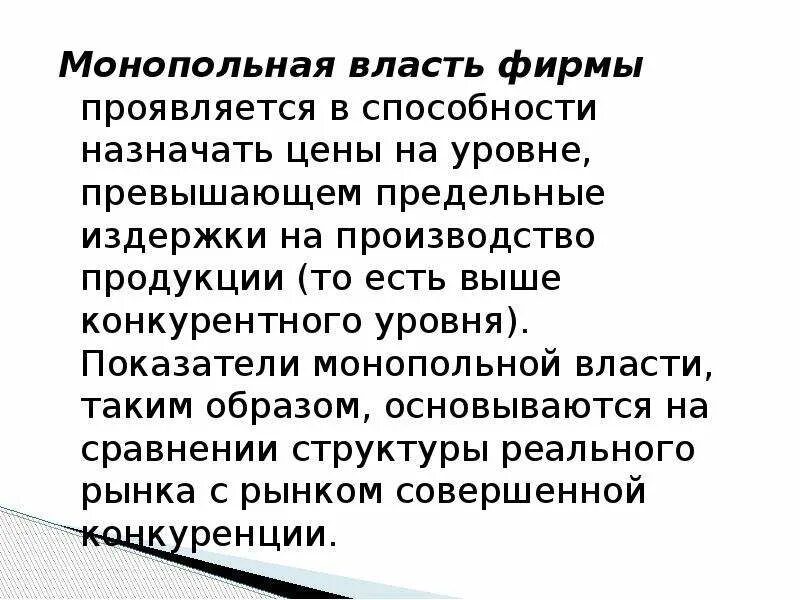 Монопольная власть фирмы проявляется в способности назначать цены на уровне, превышающем предельные издержки на производство продукции (то есть выше конкурентного уровня). Показатели монопольной власти, таким образом, основываются на сравнении структуры реального рынка с рынком совершенной конкуренции.